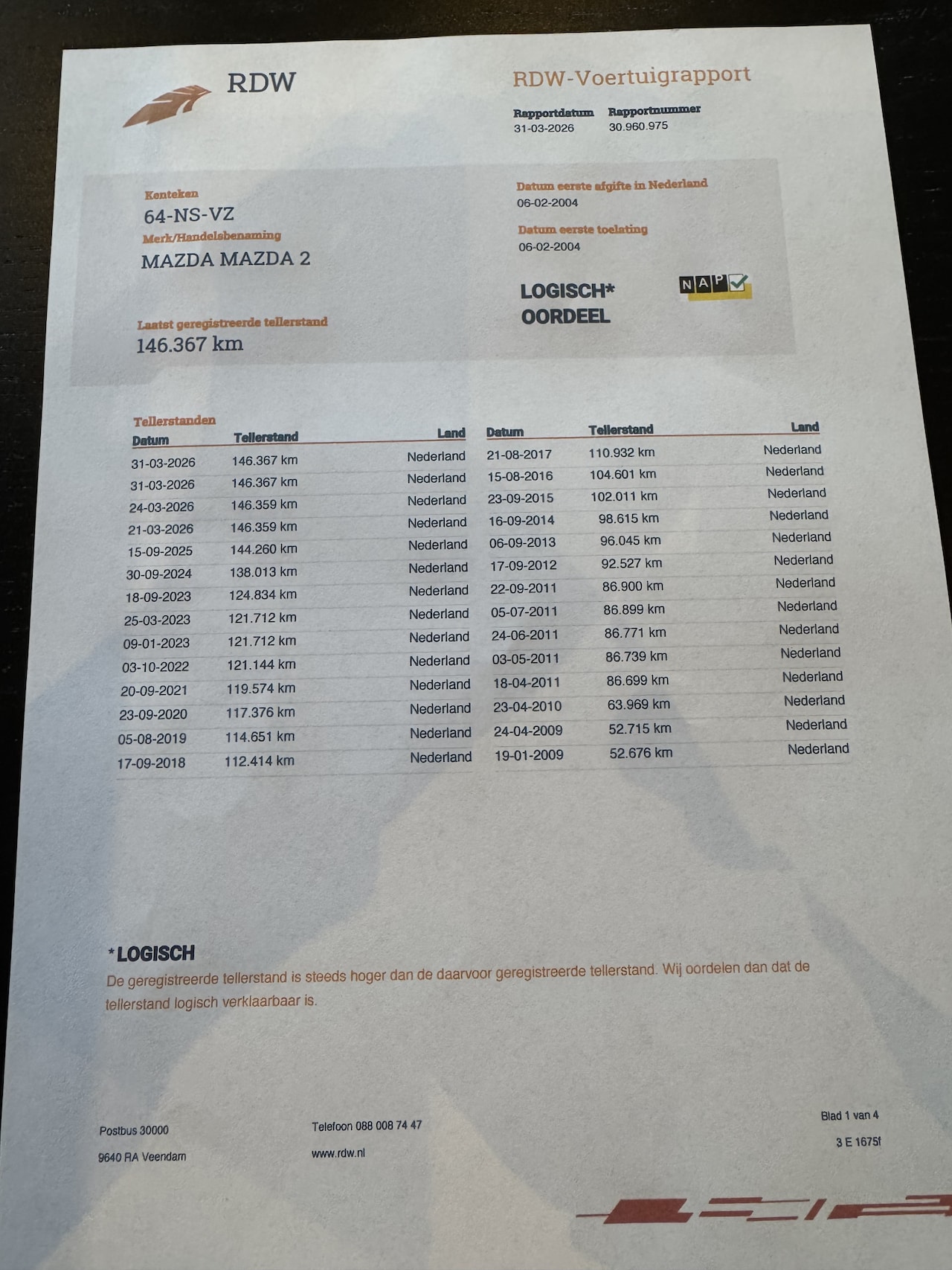 RDW

RDW-Voertuigrapport

Rapportdatum
31-03-2026

Rapportnummer
30.960.975

Kenteken
64-NS-VZ

Merk/Handelsbenaming
MAZDA MAZDA 2

Laatst geregistreerde tellerstand
146.367 km

Datum eerste afgifte in Nederland
06-02-2004

Datum eerste toelating
06-02-2004

LOGISCH*
OORDEEL

NAP

Tellerstanden

| Datum | Tellerstand | Land |
|---|---|---|
| 31-03-2026 | 146.367 km | Nederland |
| 31-03-2026 | 146.367 km | Nederland |
| 24-03-2026 | 146.359 km | Nederland |
| 21-03-2026 | 146.359 km | Nederland |
| 15-09-2025 | 144.260 km | Nederland |
| 30-09-2024 | 138.013 km | Nederland |
| 18-09-2023 | 124.834 km | Nederland |
| 25-03-2023 | 121.712 km | Nederland |
| 09-01-2023 | 121.712 km | Nederland |
| 03-10-2022 | 121.144 km | Nederland |
| 20-09-2021 | 119.574 km | Nederland |
| 23-09-2020 | 117.376 km | Nederland |
| 05-08-2019 | 114.651 km | Nederland |
| 17-09-2018 | 112.414 km | Nederland |

| Datum | Tellerstand | Land |
|---|---|---|
| 21-08-2017 | 110.932 km | Nederland |
| 15-08-2016 | 104.601 km | Nederland |
| 23-09-2015 | 102.011 km | Nederland |
| 16-09-2014 | 98.615 km | Nederland |
| 06-09-2013 | 96.045 km | Nederland |
| 17-09-2012 | 92.527 km | Nederland |
| 22-09-2011 | 86.900 km | Nederland |
| 05-07-2011 | 86.899 km | Nederland |
| 24-06-2011 | 86.771 km | Nederland |
| 03-05-2011 | 86.739 km | Nederland |
| 18-04-2011 | 86.699 km | Nederland |
| 23-04-2010 | 63.969 km | Nederland |
| 24-04-2009 | 52.715 km | Nederland |
| 19-01-2009 | 52.676 km | Nederland |

*LOGISCH
De geregistreerde tellerstand is steeds hoger dan de daarvoor geregistreerde tellerstand. Wij oordelen dan dat de tellerstand logisch verklaarbaar is.

Postbus 30000
9640 RA Veendam

Telefoon 088 008 74 47
www.rdw.nl

Blad 1 van 4
3 E 1675f